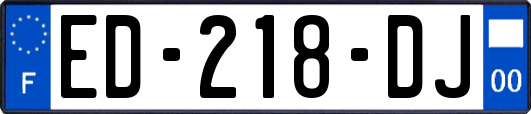 F
ED-218-DJ
00